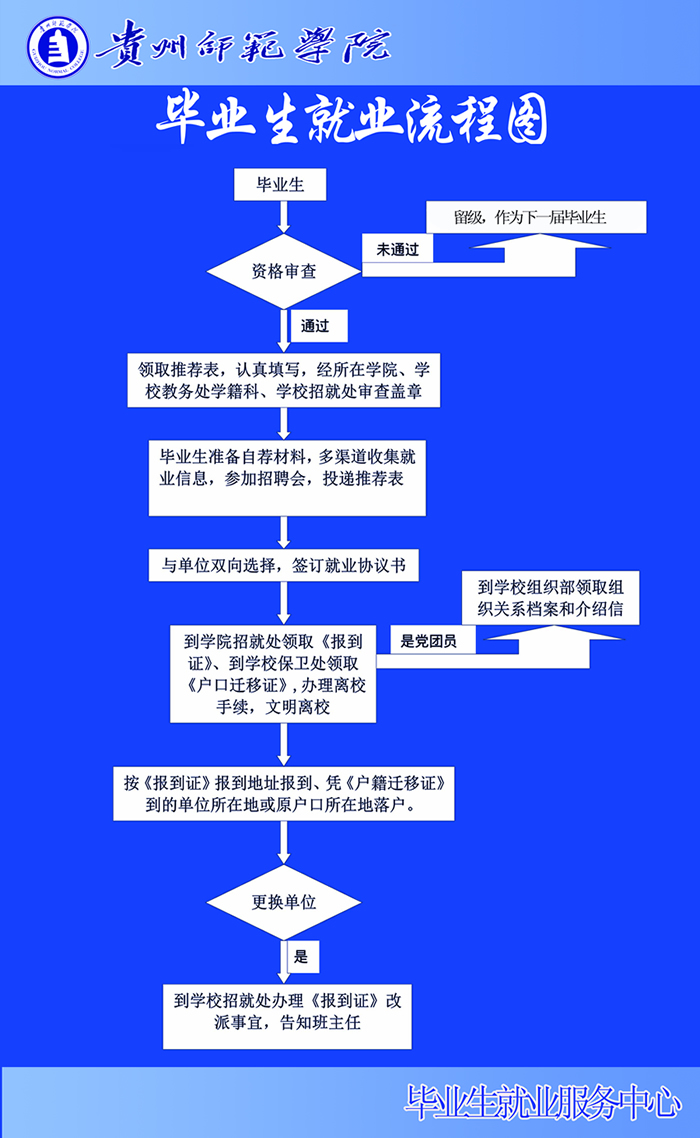 贵州师范学院

毕业生就业流程图

毕业生

资格审查

未通过

留级，作为下一届毕业生

通过

领取推荐表，认真填写，经所在学院、学校教务处学籍科、学校招就处审查盖章

毕业生准备自荐材料，多渠道收集就业信息，参加招聘会，投递推荐表

与单位双向选择，签订就业协议书

到学院招就处领取《报到证》、到学校保卫处领取《户口迁移证》，办理离校手续，文明离校

是党团员

到学校组织部领取组织关系档案和介绍信

按《报到证》报到地址报到、凭《户籍迁移证》到的单位所在地或原户口所在地落户。

更换单位

是

到学校招就处办理《报到证》改派事宜，告知班主任

毕业生就业服务中心